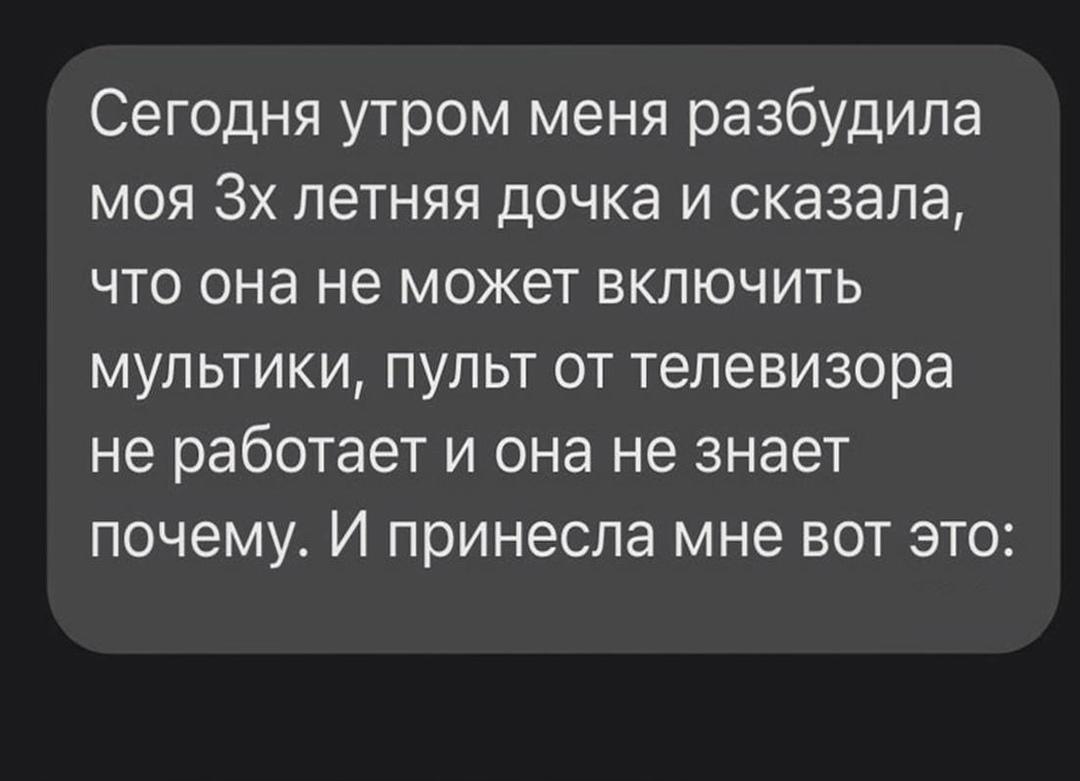 Сегодня утром меня разбудила моя 3х летняя дочка и сказала, что она не может включить мультики, пульт от телевизора не работает и она не знает почему. И принесла мне вот это: